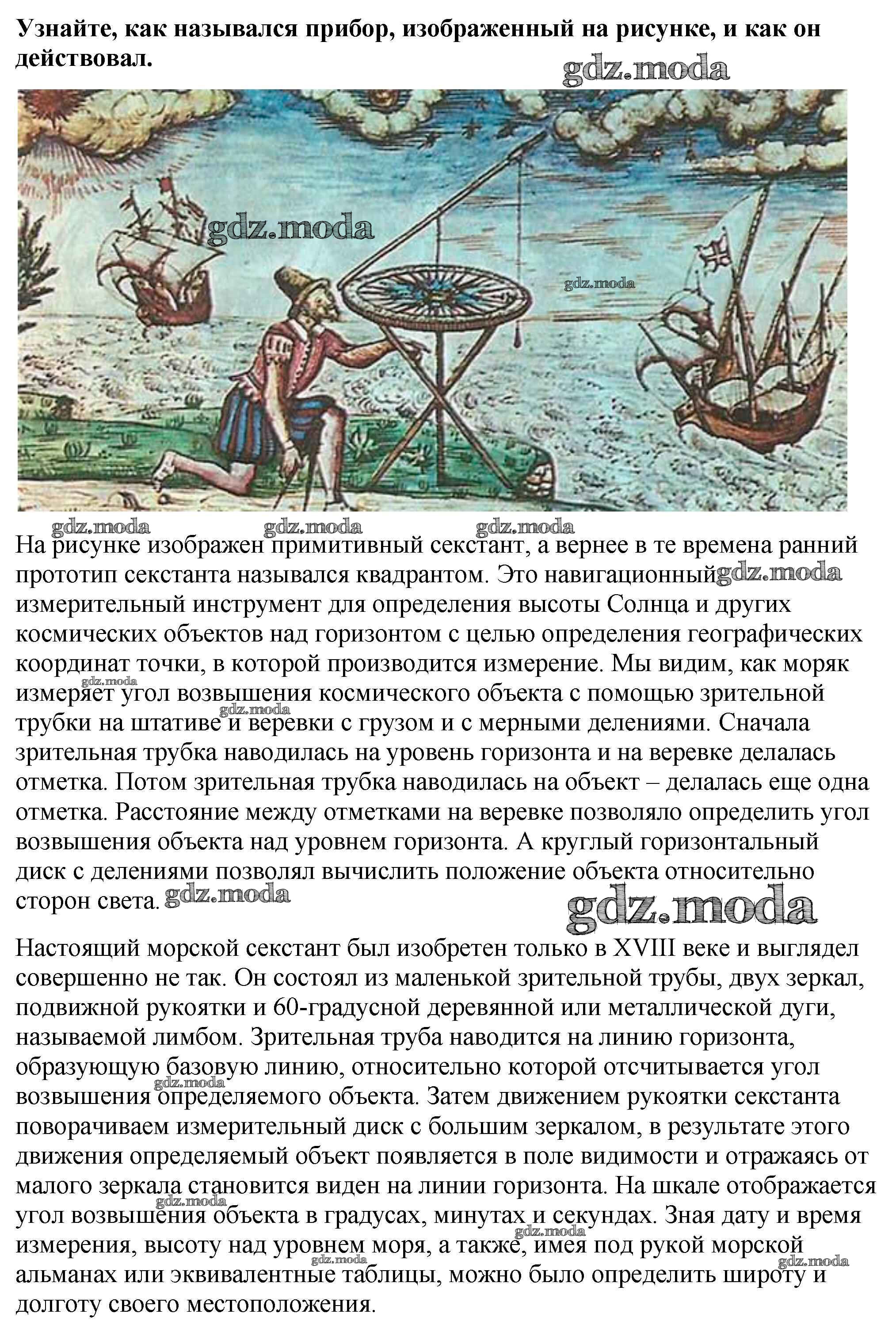 Узнайте, как назывался прибор, изображенный на рисунке, и как он действовал.

На рисунке изображен примитивный секстант, а вернее в те времена ранний прототип секстанта назывался квадрантом. Это навигационный измерительный инструмент для определения высоты Солнца и других космических объектов над горизонтом с целью определения географических координат точки, в которой производится измерение. Мы видим, как моряк измеряет угол возвышения космического объекта с помощью зрительной трубки на штативе и веревки с грузом и с мерными делениями. Сначала зрительная трубка наводилась на уровень горизонта и на веревке делалась отметка. Потом зрительная трубка наводилась на объект – делалась еще одна отметка. Расстояние между отметками на веревке позволяло определить угол возвышения объекта над уровнем горизонта. А круглый горизонтальный диск с делениями позволял вычислить положение объекта относительно сторон света.

Настоящий морской секстант был изобретен только в XVIII веке и выглядел совершенно не так. Он состоял из маленькой зрительной трубы, двух зеркал, подвижной рукоятки и 60-градусной деревянной или металлической дуги, называемой лимбом. Зрительная труба наводится на линию горизонта, образующую базовую линию, относительно которой отсчитывается угол возвышения определяемого объекта. Затем движением рукоятки секстанта поворачиваем измерительный диск с большим зеркалом, в результате этого движения определяемый объект появляется в поле видимости и отражаясь от малого зеркала становится виден на линии горизонта. На шкале отображается угол возвышения объекта в градусах, минутах и секундах. Зная дату и время измерения, высоту над уровнем моря, а также, имея под рукой морской альманах или эквивалентные таблицы, можно было определить широту и долготу своего местоположения.

gdz.moda